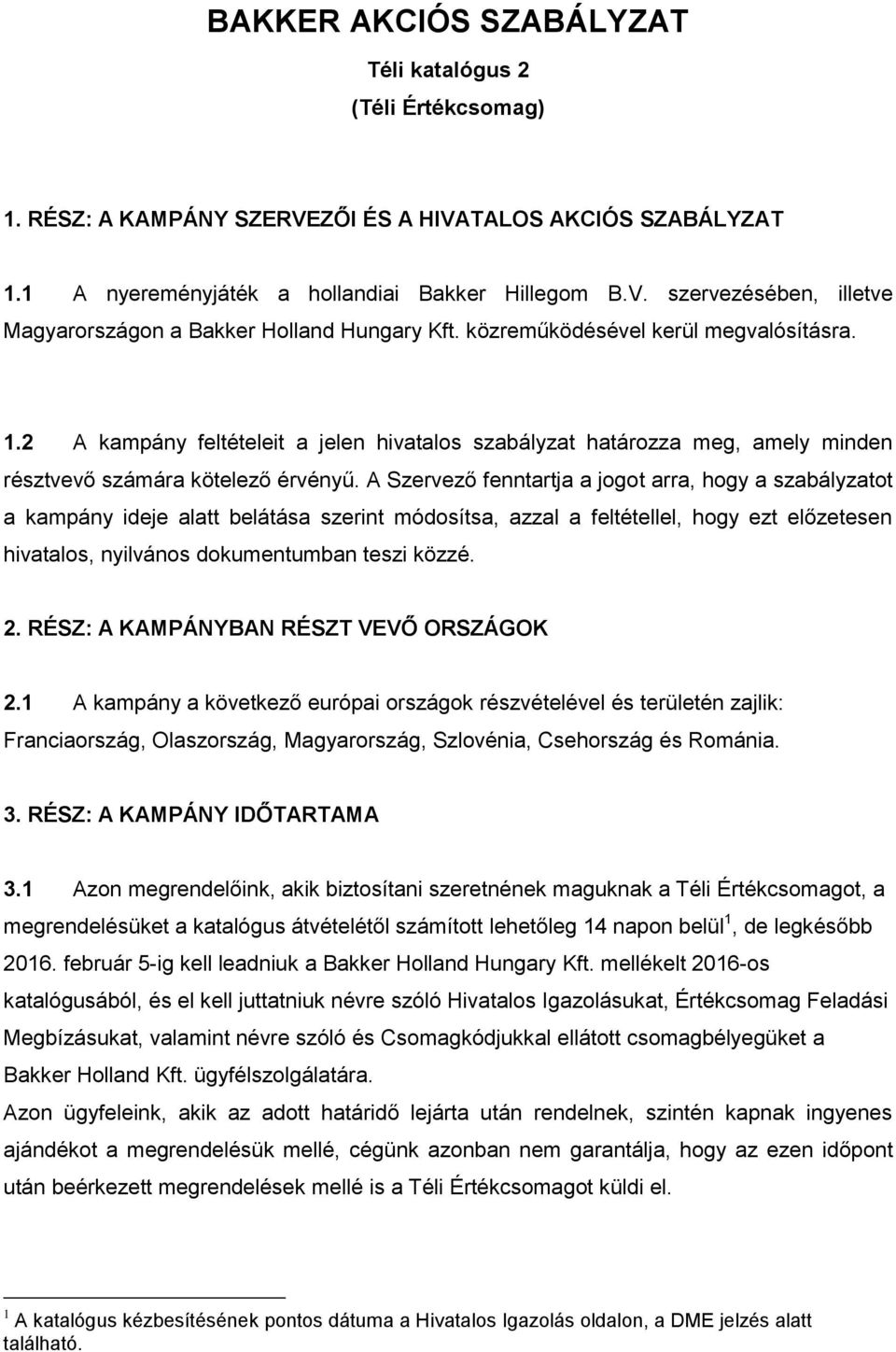 BAKKER AKCIÓS SZABÁLYZAT

Téli katalógus 2

(Téli Értékcsomag)

1. RÉSZ: A KAMPÁNY SZERVEZŐI ÉS A HIVATALOS AKCIÓS SZABÁLYZAT

1.1 A nyereményjáték a hollandiai Bakker Hillegom B.V. szervezésében, illetve Magyarországon a Bakker Holland Hungary Kft. közreműködésével kerül megvalósításra.

1.2 A kampány feltételeit a jelen hivatalos szabályzat határozza meg, amely minden résztvevő számára kötelező érvényű. A Szervező fenntartja a jogot arra, hogy a szabályzatot a kampány ideje alatt belátása szerint módosítsa, azzal a feltétellel, hogy ezt előzetesen hivatalos, nyilvános dokumentumban teszi közzé.

2. RÉSZ: A KAMPÁNYBAN RÉSZT VEVŐ ORSZÁGOK

2.1 A kampány a következő európai országok részvételével és területén zajlik: Franciaország, Olaszország, Magyarország, Szlovénia, Csehország és Románia.

3. RÉSZ: A KAMPÁNY IDŐTARTAMA

3.1 Azon megrendelőink, akik biztosítani szeretnének maguknak a Téli Értékcsomagot, a megrendelésüket a katalógus átvételétől számított lehetőleg 14 napon belül$^1$, de legkésőbb 2016. február 5-ig kell leadniuk a Bakker Holland Hungary Kft. mellékelt 2016-os katalógusából, és el kell juttatniuk névre szóló Hivatalos Igazolásukat, Értékcsomag Feladási Megbízásukat, valamint névre szóló és Csomagkódjukkal ellátott csomagbélyegüket a Bakker Holland Kft. ügyfélszolgálatára.
Azon ügyfeleink, akik az adott határidő lejárta után rendelnek, szintén kapnak ingyenes ajándékot a megrendelésük mellé, cégünk azonban nem garantálja, hogy az ezen időpont után beérkezett megrendelések mellé is a Téli Értékcsomagot küldi el.

$^1$ A katalógus kézbesítésének pontos dátuma a Hivatalos Igazolás oldalon, a DME jelzés alatt található.